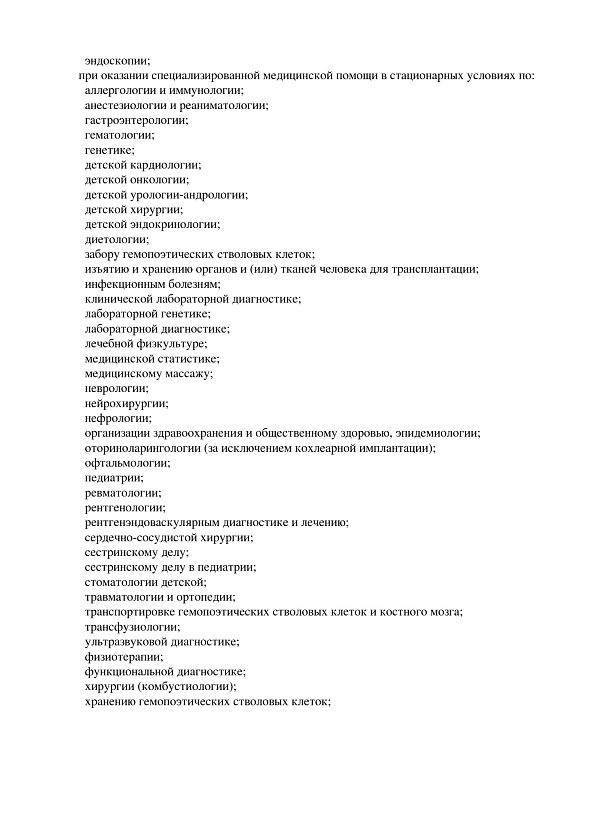 эндоскопии;
при оказании специализированной медицинской помощи в стационарных условиях по:
аллергологии и иммунологии;
анестезиологии и реаниматологии;
гастроэнтерологии;
гематологии;
генетике;
детской кардиологии;
детской онкологии;
детской урологии-андрологии;
детской хирургии;
детской эндокринологии;
диетологии;
забору гемопоэтических стволовых клеток;
изъятию и хранению органов и (или) тканей человека для трансплантации;
инфекционным болезням;
клинической лабораторной диагностике;
лабораторной генетике;
лабораторной диагностике;
лечебной физкультуре;
медицинской статистике;
медицинскому массажу;
неврологии;
нейрохирургии;
нефрологии;
организации здравоохранения и общественному здоровью, эпидемиологии;
оториноларингологии (за исключением кохлеарной имплантации);
офтальмологии;
педиатрии;
ревматологии;
рентгенологии;
рентгенэндоваскулярным диагностике и лечению;
сердечно-сосудистой хирургии;
сестринскому делу;
сестринскому делу в педиатрии;
стоматологии детской;
травматологии и ортопедии;
транспортировке гемопоэтических стволовых клеток и костного мозга;
трансфузиологии;
ультразвуковой диагностике;
физиотерапии;
функциональной диагностике;
хирургии (комбустиологии);
хранению гемопоэтических стволовых клеток;